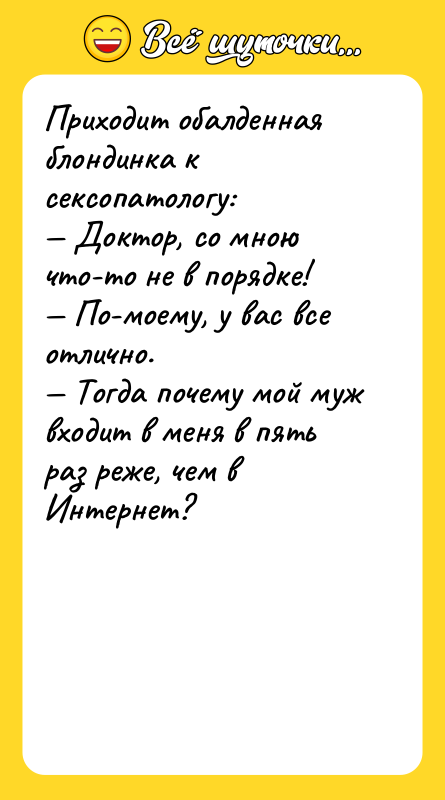 Всё шуточки...

Приходит обалденная блондинка к сексопатологу:
— Доктор, со мною что-то не в порядке!
— По-моему, у вас все отлично.
— Тогда почему мой муж входит в меня в пять раз реже, чем в Интернет?